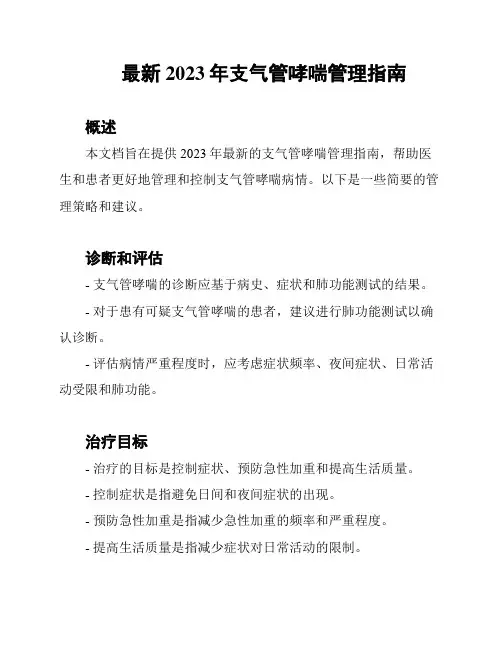 最新 2023 年支气管哮喘管理指南

概述

本文档旨在提供 2023 年最新的支气管哮喘管理指南，帮助医生和患者更好地管理和控制支气管哮喘病情。以下是一些简要的管理策略和建议。

诊断和评估

- 支气管哮喘的诊断应基于病史、症状和肺功能测试的结果。

- 对于患有可疑支气管哮喘的患者，建议进行肺功能测试以确认诊断。

- 评估病情严重程度时，应考虑症状频率、夜间症状、日常活动受限和肺功能。

治疗目标

- 治疗的目标是控制症状、预防急性加重和提高生活质量。

- 控制症状是指避免日间和夜间症状的出现。

- 预防急性加重是指减少急性加重的频率和严重程度。

- 提高生活质量是指减少症状对日常活动的限制。